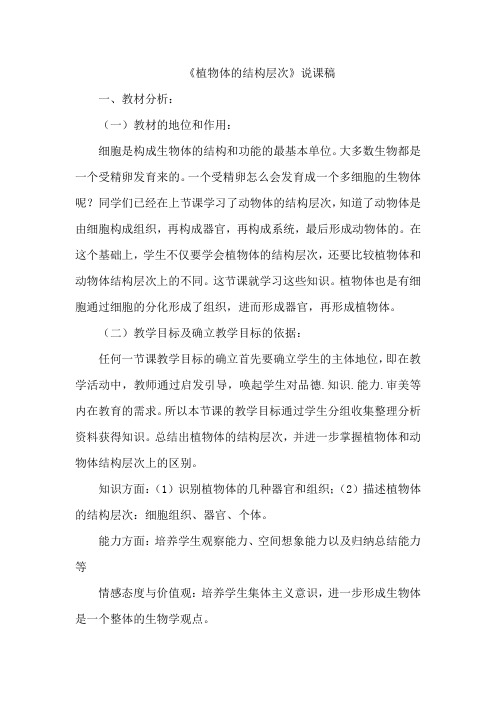 《植物体的结构层次》说课稿

一、教材分析：

（一）教材的地位和作用：

细胞是构成生物体的结构和功能的最基本单位。大多数生物都是一个受精卵发育来的。一个受精卵怎么会发育成一个多细胞的生物体呢？同学们已经在上节课学习了动物体的结构层次，知道了动物体是由细胞构成组织，再构成器官，再构成系统，最后形成动物体的。在这个基础上，学生不仅要学会植物体的结构层次，还要比较植物体和动物体结构层次上的不同。这节课就学习这些知识。植物体也是有细胞通过细胞的分化形成了组织，进而形成器官，再形成植物体。

（二）教学目标及确立教学目标的依据：

任何一节课教学目标的确立首先要确立学生的主体地位，即在教学活动中，教师通过启发引导，唤起学生对品德.知识.能力.审美等内在教育的需求。所以本节课的教学目标通过学生分组收集整理分析资料获得知识。总结出植物体的结构层次，并进一步掌握植物体和动物体结构层次上的区别。

知识方面：（1）识别植物体的几种器官和组织；（2）描述植物体的结构层次：细胞组织、器官、个体。

能力方面：培养学生观察能力、空间想象能力以及归纳总结能力等

情感态度与价值观：培养学生集体主义意识，进一步形成生物体是一个整体的生物学观点。